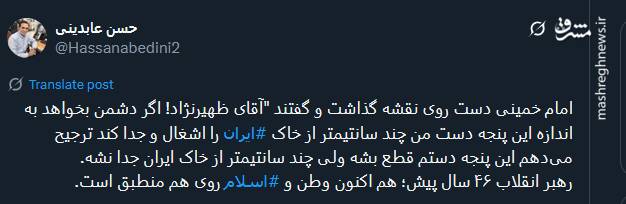 حسن عابدینی
@Hassanabedini2

مشرق
mashreghnews.ir

Translate post

امام خمینی دست روی نقشه گذاشت و گفتند "آقای ظهیرنژاد! اگر دشمن بخواهد به اندازه این پنجه دست من چند سانتیمتر از خاک #ایران را اشغال و جدا کند ترجیح می‌دهم این پنجه دستم قطع بشه ولی چند سانتیمتر از خاک ایران جدا نشه.
رهبر انقلاب ۴۶ سال پیش؛ هم اکنون وطن و #اسلام روی هم منطبق است.